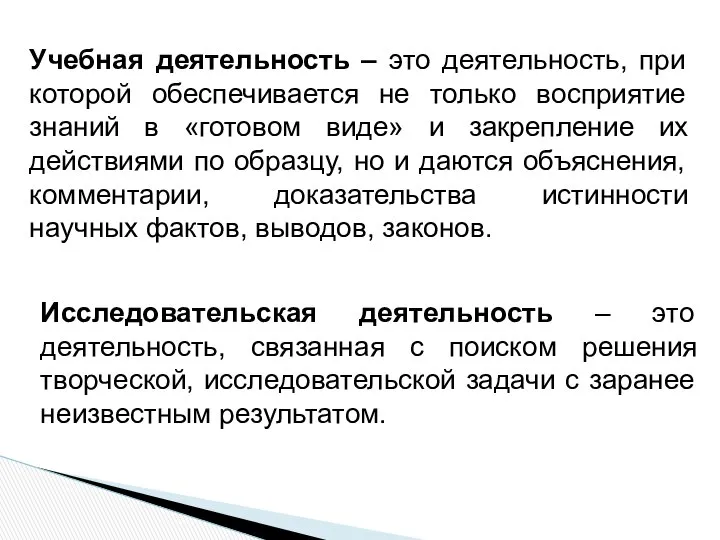 Учебная деятельность – это деятельность, при которой обеспечивается не только восприятие знаний в «готовом виде» и закрепление их действиями по образцу, но и даются объяснения, комментарии, доказательства истинности научных фактов, выводов, законов.

Исследовательская деятельность – это деятельность, связанная с поиском решения творческой, исследовательской задачи с заранее неизвестным результатом.